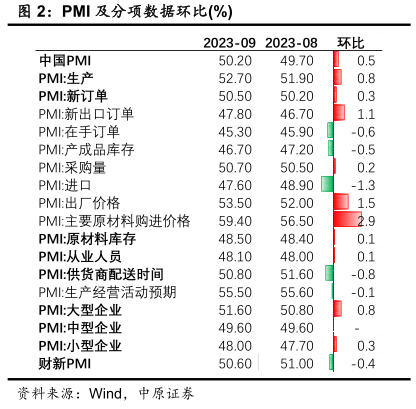 图 2：PMI 及分项数据环比(%)

| | 2023-09 | 2023-08 | 环比 |
|---|---|---|---|
| 中国PMI | 50.20 | 49.70 | 0.5 |
| PMI:生产 | 52.70 | 51.90 | 0.8 |
| PMI:新订单 | 50.50 | 50.20 | 0.3 |
| PMI:新出口订单 | 47.80 | 46.70 | 1.1 |
| PMI:在手订单 | 45.30 | 45.90 | -0.6 |
| PMI:产成品库存 | 46.70 | 47.20 | -0.5 |
| PMI:采购量 | 50.70 | 50.50 | 0.2 |
| PMI:进口 | 47.60 | 48.90 | -1.3 |
| PMI:出厂价格 | 53.50 | 52.00 | 1.5 |
| PMI:主要原材料购进价格 | 59.40 | 56.50 | 2.9 |
| PMI:原材料库存 | 48.50 | 48.40 | 0.1 |
| PMI:从业人员 | 48.10 | 48.00 | 0.1 |
| PMI:供货商配送时间 | 50.80 | 51.60 | -0.8 |
| PMI:生产经营活动预期 | 55.50 | 55.60 | -0.1 |
| PMI:大型企业 | 51.60 | 50.80 | 0.8 |
| PMI:中型企业 | 49.60 | 49.60 | - |
| PMI:小型企业 | 48.00 | 47.70 | 0.3 |
| 财新PMI | 50.60 | 51.00 | -0.4 |

资料来源：Wind，中原证券